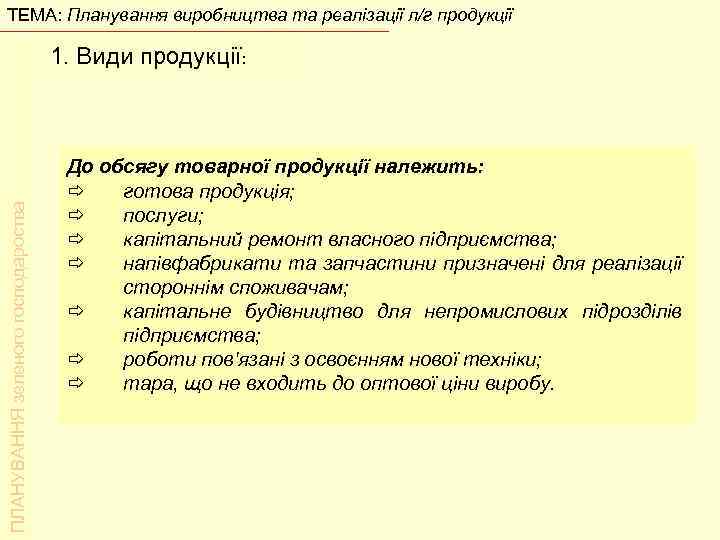 ТЕМА: Планування виробництва та реалізації л/г продукції

1. Види продукції:

До обсягу товарної продукції належить:
⇨ готова продукція;
⇨ послуги;
⇨ капітальний ремонт власного підприємства;
⇨ напівфабрикати та запчастини призначені для реалізації стороннім споживачам;
⇨ капітальне будівництво для непромислових підрозділів підприємства;
⇨ роботи пов'язані з освоєнням нової техніки;
⇨ тара, що не входить до оптової ціни виробу.

ПЛАНУВАННЯ зеленого господарства